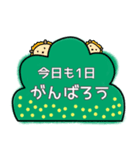 今日も1日
がんばろう